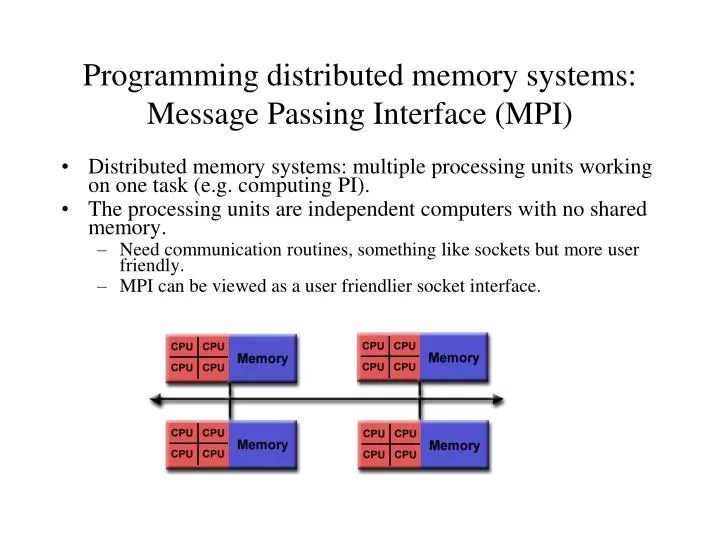 Programming distributed memory systems: Message Passing Interface (MPI)

• Distributed memory systems: multiple processing units working on one task (e.g. computing PI).
• The processing units are independent computers with no shared memory.
– Need communication routines, something like sockets but more user friendly.
– MPI can be viewed as a user friendlier socket interface.

CPU CPU
CPU CPU
Memory

CPU CPU
CPU CPU
Memory

CPU CPU
CPU CPU
Memory

CPU CPU
CPU CPU
Memory